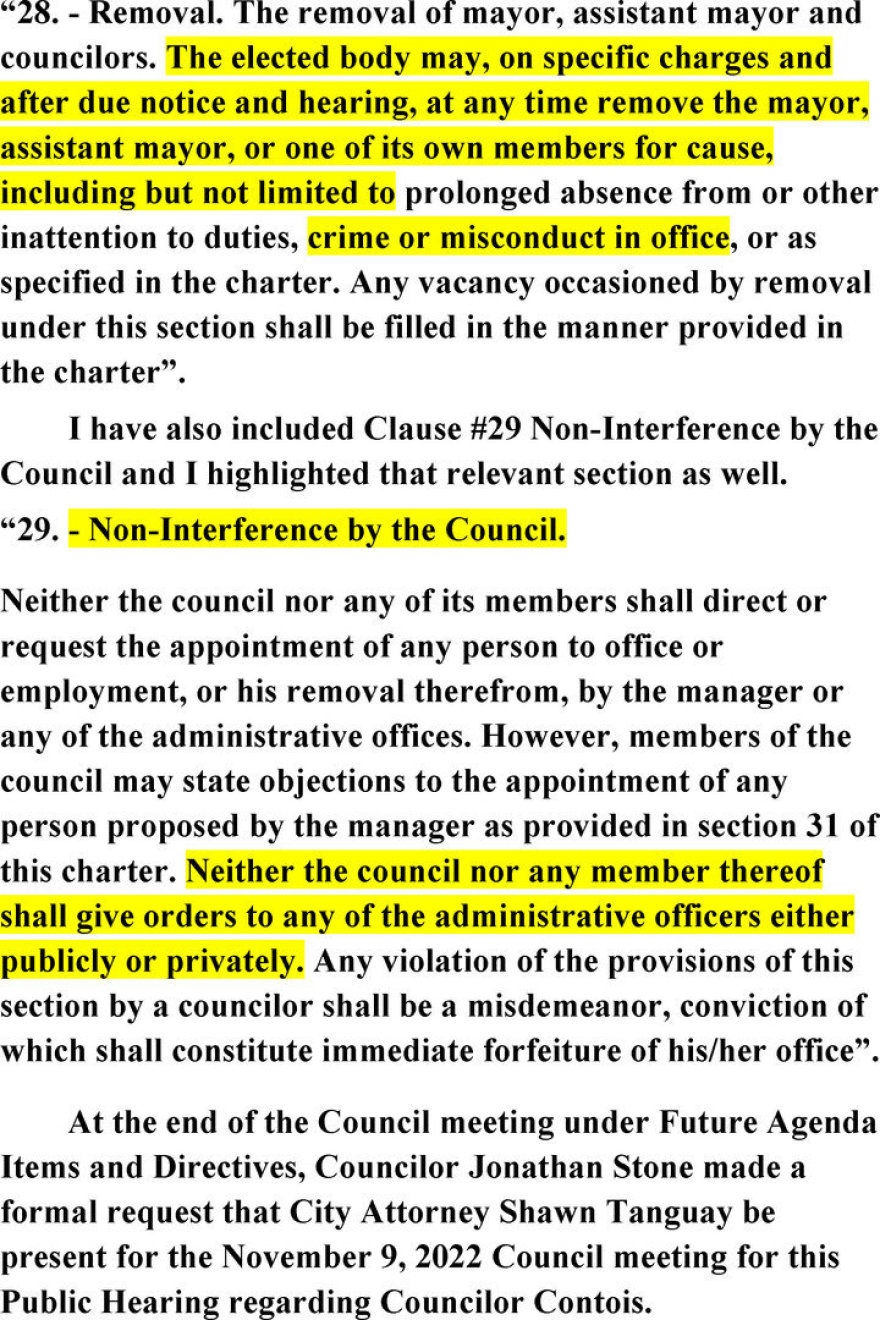 “28. - Removal. The removal of mayor, assistant mayor and councilors. The elected body may, on specific charges and after due notice and hearing, at any time remove the mayor, assistant mayor, or one of its own members for cause, including but not limited to prolonged absence from or other inattention to duties, crime or misconduct in office, or as specified in the charter. Any vacancy occasioned by removal under this section shall be filled in the manner provided in the charter”.

I have also included Clause #29 Non-Interference by the Council and I highlighted that relevant section as well.

“29. - Non-Interference by the Council.

Neither the council nor any of its members shall direct or request the appointment of any person to office or employment, or his removal therefrom, by the manager or any of the administrative offices. However, members of the council may state objections to the appointment of any person proposed by the manager as provided in section 31 of this charter. Neither the council nor any member thereof shall give orders to any of the administrative officers either publicly or privately. Any violation of the provisions of this section by a councilor shall be a misdemeanor, conviction of which shall constitute immediate forfeiture of his/her office”.

At the end of the Council meeting under Future Agenda Items and Directives, Councilor Jonathan Stone made a formal request that City Attorney Shawn Tanguay be present for the November 9, 2022 Council meeting for this Public Hearing regarding Councilor Contois.